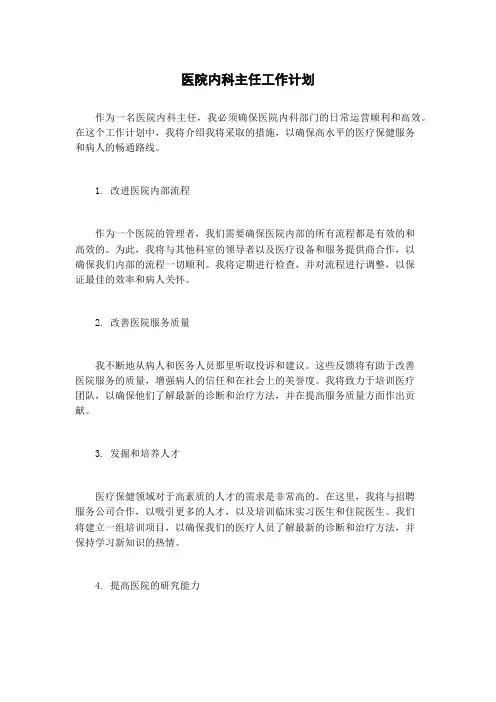 医院内科主任工作计划

作为一名医院内科主任，我必须确保医院内科部门的日常运营顺利和高效。在这个工作计划中，我将介绍我将采取的措施，以确保高水平的医疗保健服务和病人的畅通路线。

1. 改进医院内部流程

作为一个医院的管理者，我们需要确保医院内部的所有流程都是有效的和高效的。为此，我将与其他科室的领导者以及医疗设备和服务提供商合作，以确保我们内部的流程一切顺利。我将定期进行检查，并对流程进行调整，以保证最佳的效率和病人关怀。

2. 改善医院服务质量

我不断地从病人和医务人员那里听取投诉和建议。这些反馈将有助于改善医院服务的质量，增强病人的信任和在社会上的美誉度。我将致力于培训医疗团队，以确保他们了解最新的诊断和治疗方法，并在提高服务质量方面作出贡献。

3. 发掘和培养人才

医疗保健领域对于高素质的人才的需求是非常高的。在这里，我将与招聘服务公司合作，以吸引更多的人才，以及培训临床实习医生和住院医生。我们将建立一组培训项目，以确保我们的医疗人员了解最新的诊断和治疗方法，并保持学习新知识的热情。

4. 提高医院的研究能力